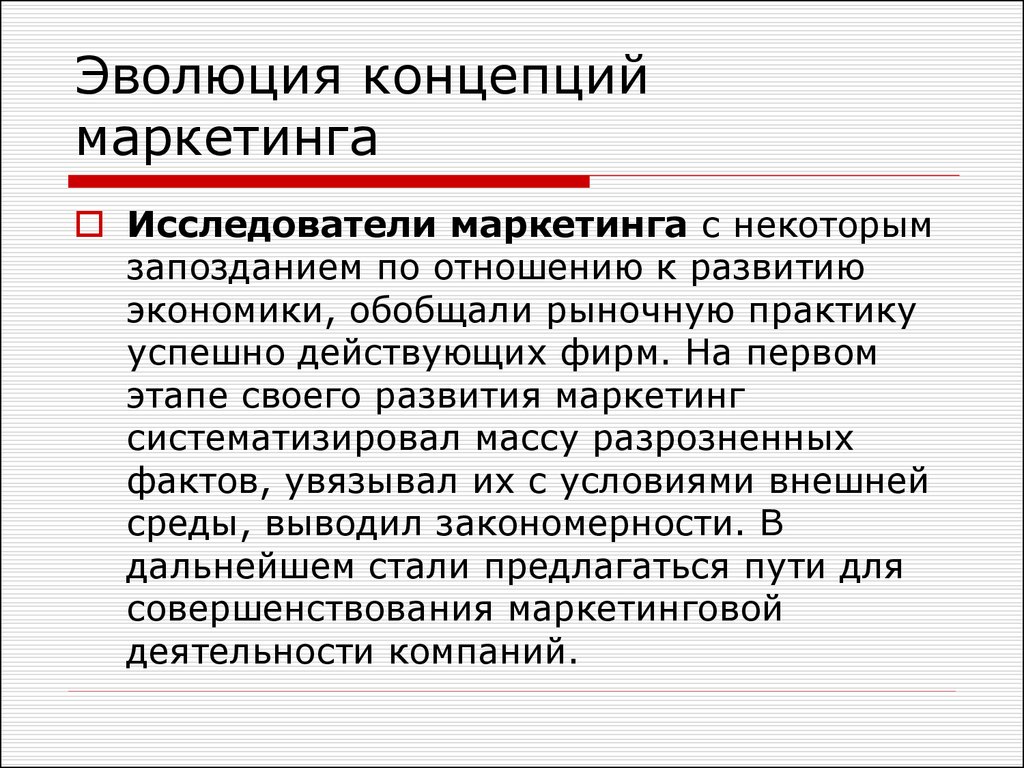 Эволюция концепций маркетинга

Исследователи маркетинга с некоторым запозданием по отношению к развитию экономики, обобщали рыночную практику успешно действующих фирм. На первом этапе своего развития маркетинг систематизировал массу разрозненных фактов, увязывал их с условиями внешней среды, выводил закономерности. В дальнейшем стали предлагаться пути для совершенствования маркетинговой деятельности компаний.